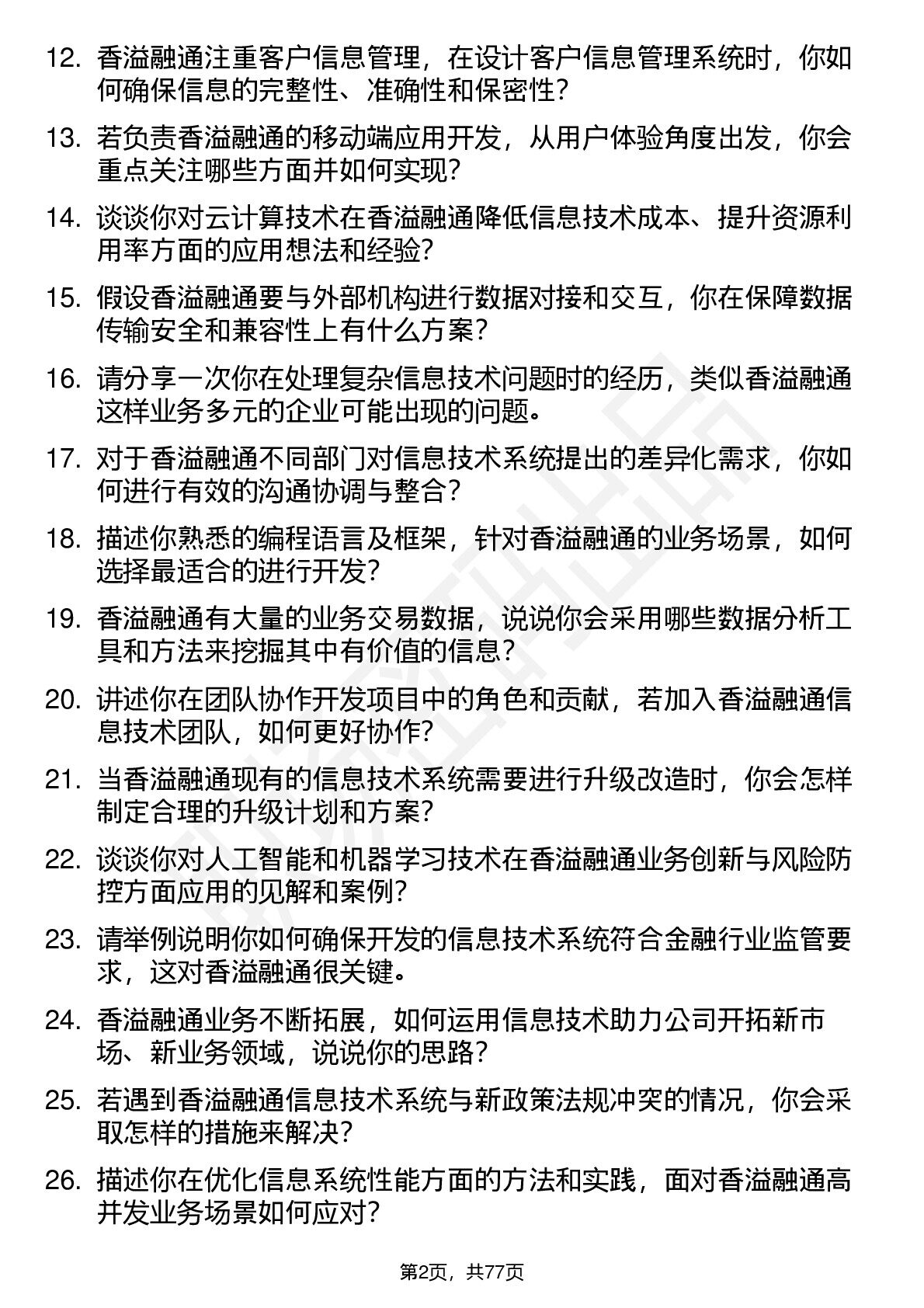 12. 香溢融通注重客户信息管理，在设计客户信息管理系统时，你如何确保信息的完整性、准确性和保密性？

13. 若负责香溢融通的移动端应用开发，从用户体验角度出发，你会重点关注哪些方面并如何实现？

14. 谈谈你对云计算技术在香溢融通降低信息技术成本、提升资源利用率方面的应用想法和经验？

15. 假设香溢融通要与外部机构进行数据对接和交互，你在保障数据传输安全和兼容性上有什么方案？

16. 请分享一次你在处理复杂信息技术问题时的经历，类似香溢融通这样业务多元的企业可能出现的问题。

17. 对于香溢融通不同部门对信息技术系统提出的差异化需求，你如何进行有效的沟通协调与整合？

18. 描述你熟悉的编程语言及框架，针对香溢融通的业务场景，如何选择最适合的进行开发？

19. 香溢融通有大量的业务交易数据，说说你会采用哪些数据分析工具和方法来挖掘其中有价值的信息？

20. 讲述你在团队协作开发项目中的角色和贡献，若加入香溢融通信息技术团队，如何更好协作？

21. 当香溢融通现有的信息技术系统需要进行升级改造时，你会怎样制定合理的升级计划和方案？

22. 谈谈你对人工智能和机器学习技术在香溢融通业务创新与风险防控方面应用的见解和案例？

23. 请举例说明你如何确保开发的信息技术系统符合金融行业监管要求，这对香溢融通很关键。

24. 香溢融通业务不断拓展，如何运用信息技术助力公司开拓新市场、新业务领域，说说你的思路？

25. 若遇到香溢融通信息技术系统与新政策法规冲突的情况，你会采取怎样的措施来解决？

26. 描述你在优化信息系统性能方面的方法和实践，面对香溢融通高并发业务场景如何应对？

第2页，共77页